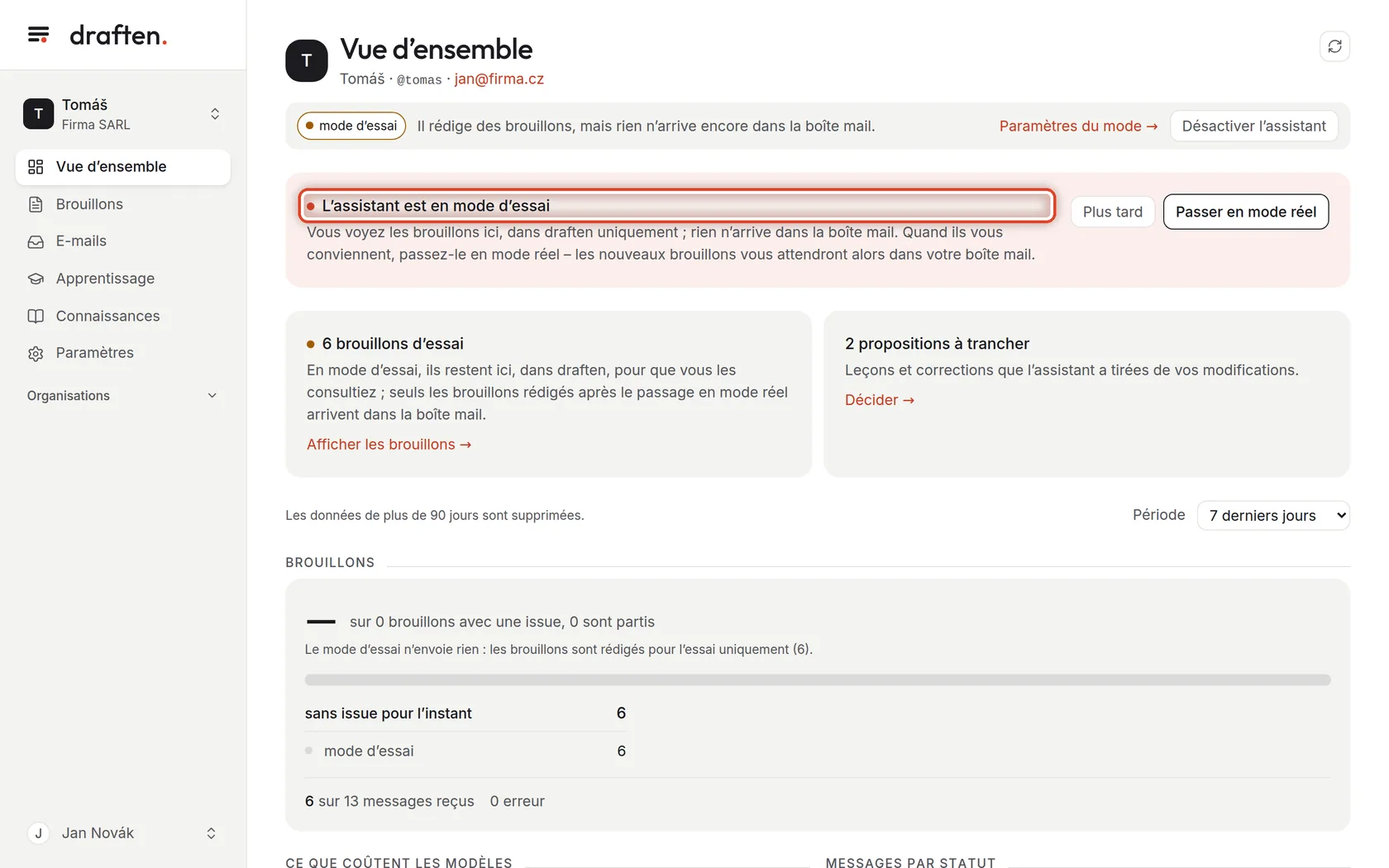 draften.

T Tomáš
Firma SARL

Vue d’ensemble
Brouillons
E-mails
Apprentissage
Connaissances
Paramètres

Organisations

J Jan Novák

T Vue d’ensemble
Tomáš · @tomas · jan@firma.cz

mode d’essai Il rédige des brouillons, mais rien n’arrive encore dans la boîte mail. Paramètres du mode → Désactiver l’assistant

L’assistant est en mode d’essai
Vous voyez les brouillons ici, dans draften uniquement ; rien n’arrive dans la boîte mail. Quand ils vous conviennent, passez-le en mode réel – les nouveaux brouillons vous attendront alors dans votre boîte mail.

Plus tard Passer en mode réel

6 brouillons d’essai
En mode d’essai, ils restent ici, dans draften, pour que vous les consultiez ; seuls les brouillons rédigés après le passage en mode réel arrivent dans la boîte mail.
Afficher les brouillons →

2 propositions à trancher
Leçons et corrections que l’assistant a tirées de vos modifications.
Décider →

Les données de plus de 90 jours sont supprimées.

Période 7 derniers jours

BROUILLONS

— sur 0 brouillons avec une issue, 0 sont partis
Le mode d’essai n’envoie rien : les brouillons sont rédigés pour l’essai uniquement (6).

| sans issue pour l’instant | 6 |
|---|---|
| mode d’essai | 6 |

6 sur 13 messages reçus 0 erreur

CE QUE COÛTENT LES MODÈLES

MESSAGES PAR STATUT